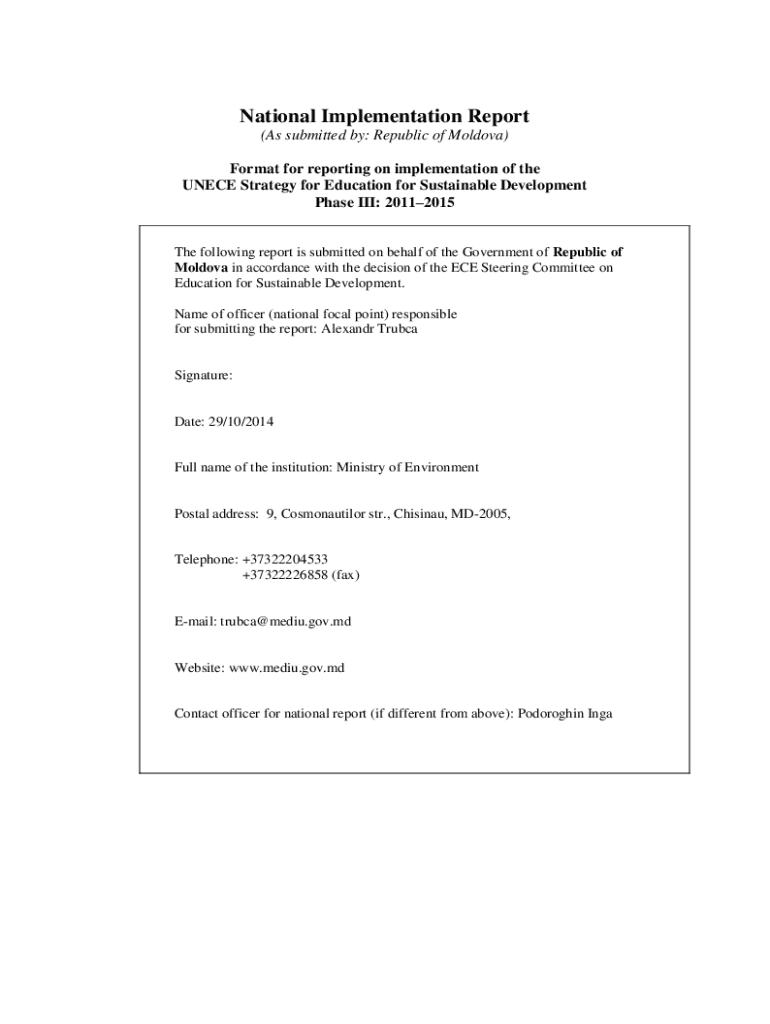 National Implementation Report
(As submitted by: Republic of Moldova)

Format for reporting on implementation of the
UNECE Strategy for Education for Sustainable Development
Phase III: 2011–2015

The following report is submitted on behalf of the Government of Republic of Moldova in accordance with the decision of the ECE Steering Committee on Education for Sustainable Development.

Name of officer (national focal point) responsible for submitting the report: Alexandr Trubca

Signature:

Date: 29/10/2014

Full name of the institution: Ministry of Environment

Postal address: 9, Cosmonautilor str., Chisinau, MD-2005,

Telephone: +37322204533
+37322226858 (fax)

E-mail: trubca@mediu.gov.md

Website: www.mediu.gov.md

Contact officer for national report (if different from above): Podoroghin Inga